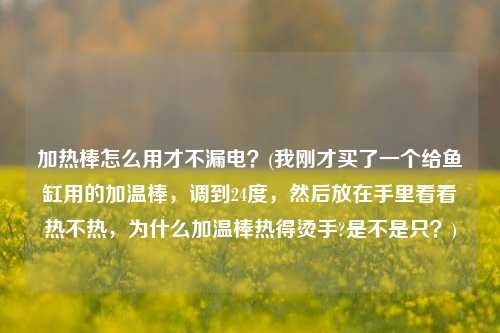 加热棒怎么用才不漏电？(我刚才买了一个给鱼缸用的加温棒，调到24度，然后放在手里看看热不热，为什么加温棒热得烫手?是不是只？)